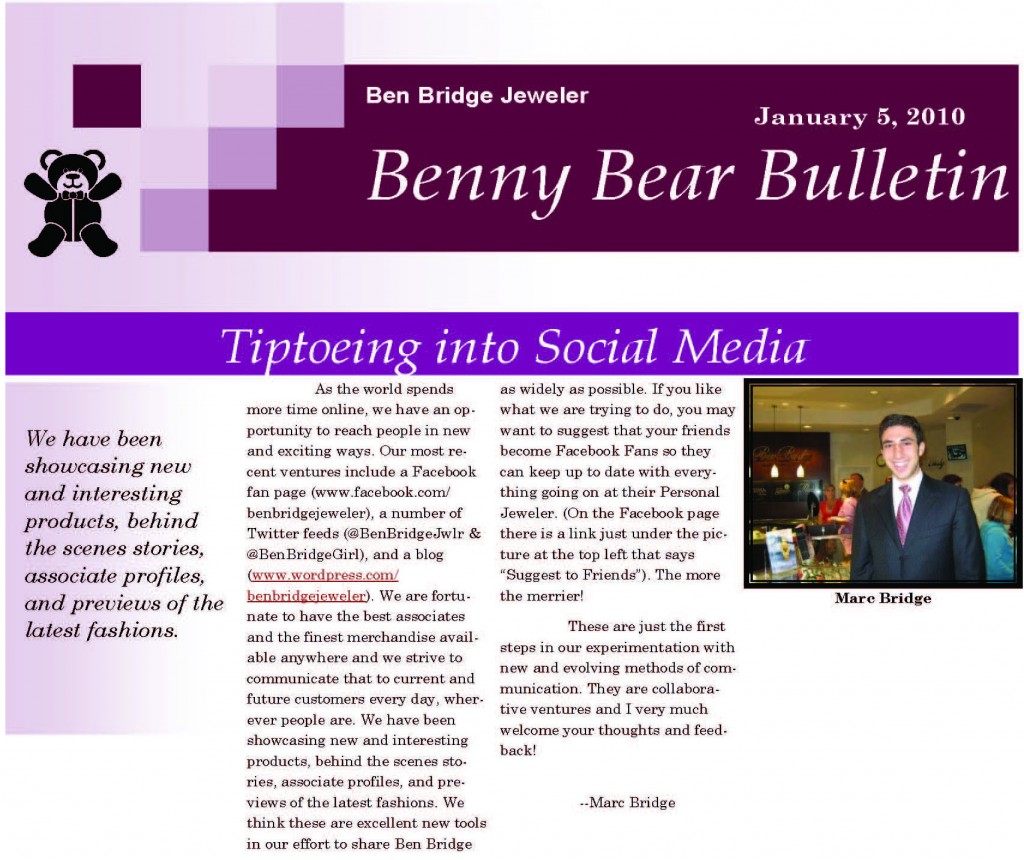 Ben Bridge Jeweler

January 5, 2010

Benny Bear Bulletin

Tiptoeing into Social Media

We have been showcasing new and interesting products, behind the scenes stories, associate profiles, and previews of the latest fashions.

As the world spends more time online, we have an opportunity to reach people in new and exciting ways. Our most recent ventures include a Facebook fan page (www.facebook.com/benbridgejeweler), a number of Twitter feeds (@BenBridgeJwlr & @BenBridgeGirl), and a blog (www.wordpress.com/benbridgejeweler). We are fortunate to have the best associates and the finest merchandise available anywhere and we strive to communicate that to current and future customers every day, wherever people are. We have been showcasing new and interesting products, behind the scenes stories, associate profiles, and previews of the latest fashions. We think these are excellent new tools in our effort to share Ben Bridge as widely as possible. If you like what we are trying to do, you may want to suggest that your friends become Facebook Fans so they can keep up to date with everything going on at their Personal Jeweler. (On the Facebook page there is a link just under the picture at the top left that says "Suggest to Friends"). The more the merrier!

These are just the first steps in our experimentation with new and evolving methods of communication. They are collaborative ventures and I very much welcome your thoughts and feedback!

--Marc Bridge

Marc Bridge